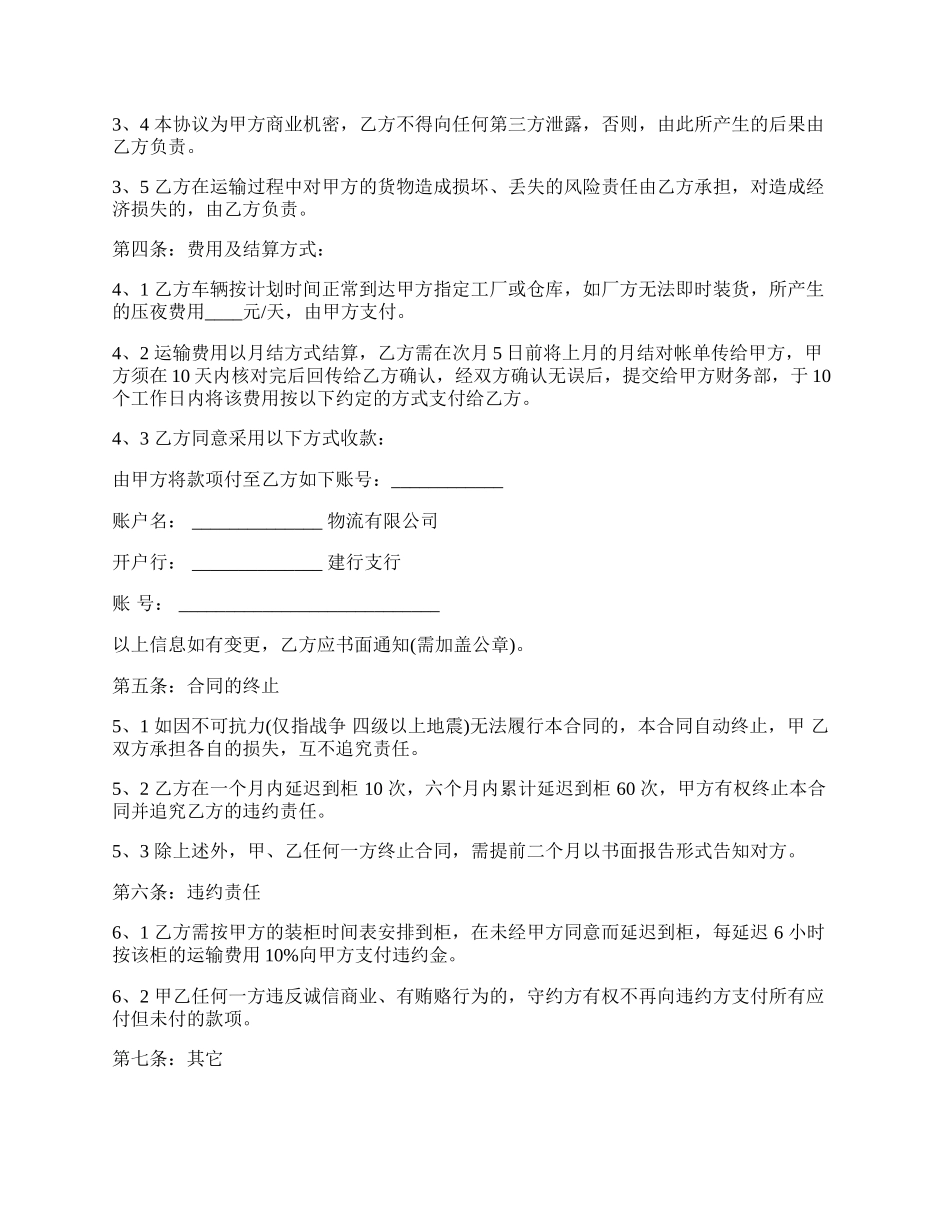 3、4 本协议为甲方商业机密，乙方不得向任何第三方泄露，否则，由此所产生的后果由乙方负责。

3、5 乙方在运输过程中对甲方的货物造成损坏、丢失的风险责任由乙方承担，对造成经济损失的，由乙方负责。

第四条：费用及结算方式：

4、1 乙方车辆按计划时间正常到达甲方指定工厂或仓库，如厂方无法即时装货，所产生的压夜费用____元/天，由甲方支付。

4、2 运输费用以月结方式结算，乙方需在次月 5 日前将上月的月结对帐单传给甲方，甲方须在 10 天内核对完后回传给乙方确认，经双方确认无误后，提交给甲方财务部，于 10 个工作日内将该费用按以下约定的方式支付给乙方。

4、3 乙方同意采用以下方式收款：

由甲方将款项付至乙方如下账号：____________

账户名： ______________ 物流有限公司

开户行： ______________ 建行支行

账 号： ____________________________

以上信息如有变更，乙方应书面通知(需加盖公章)。

第五条：合同的终止

5、1 如因不可抗力(仅指战争 四级以上地震)无法履行本合同的，本合同自动终止，甲 乙双方承担各自的损失，互不追究责任。

5、2 乙方在一个月内延迟到柜 10 次，六个月内累计延迟到柜 60 次，甲方有权终止本合同并追究乙方的违约责任。

5、3 除上述外，甲、乙任何一方终止合同，需提前二个月以书面报告形式告知对方。

第六条：违约责任

6、1 乙方需按甲方的装柜时间表安排到柜，在未经甲方同意而延迟到柜，每延迟 6 小时按该柜的运输费用 10%向甲方支付违约金。

6、2 甲乙任何一方违反诚信商业、有贿赂行为的，守约方有权不再向违约方支付所有应付但未付的款项。

第七条：其它